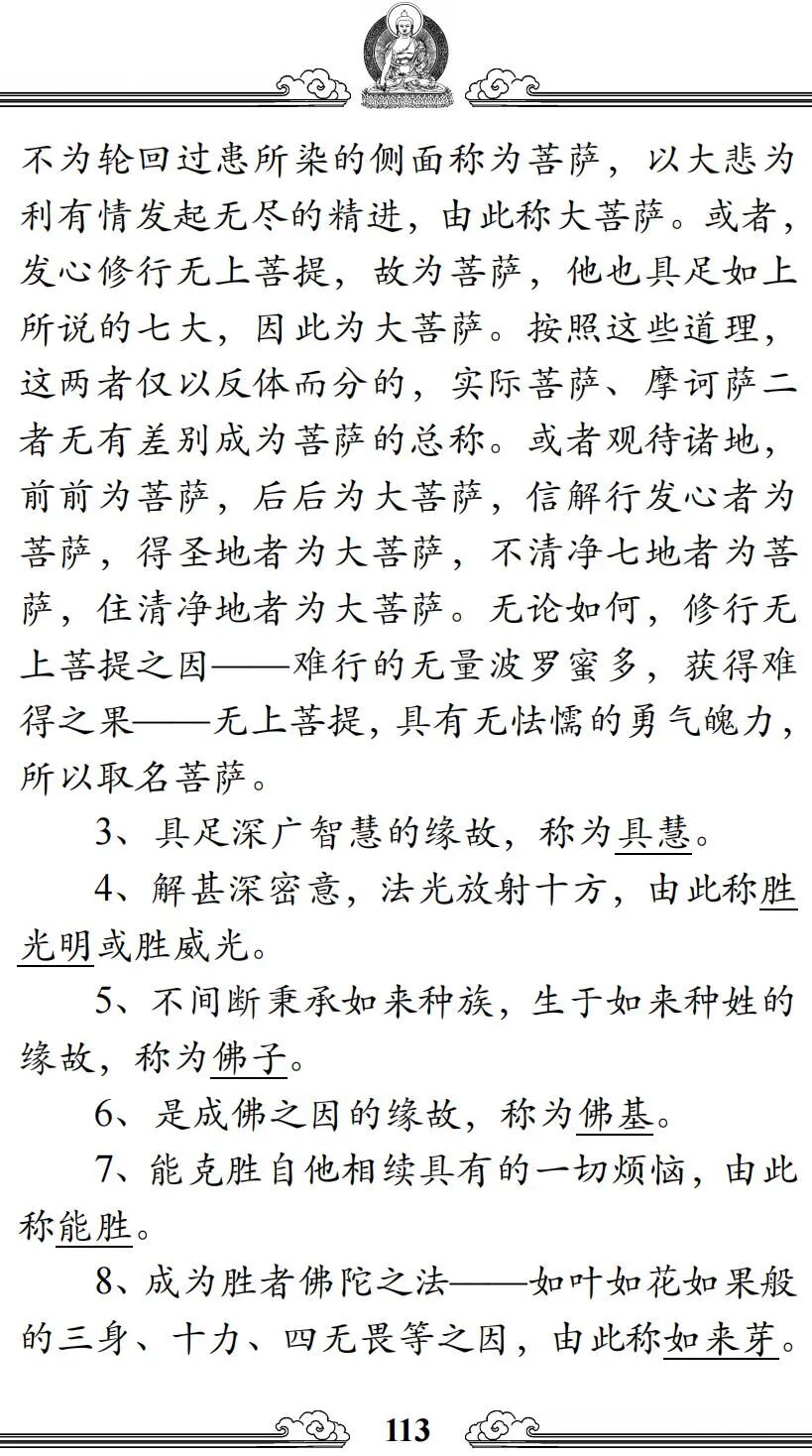 不为轮回过患所染的侧面称为菩萨，以大悲为利有情发起无尽的精进，由此称大菩萨。或者，发心修行无上菩提，故为菩萨，他也具足如上所说的七大，因此为大菩萨。按照这些道理，这两者仅以反体而分的，实际菩萨、摩诃萨二者无有差别成为菩萨的总称。或者观待诸地，前前为菩萨，后后为大菩萨，信解行发心者为菩萨，得圣地者为大菩萨，不清净七地者为菩萨，住清净地者为大菩萨。无论如何，修行无上菩提之因——难行的无量波罗蜜多，获得难得之果——无上菩提，具有无怯懦的勇气魄力，所以取名菩萨。

3、具足深广智慧的缘故，称为具慧。

4、解甚深密意，法光放射十方，由此称胜光明或胜威光。

5、不间断秉承如来种族，生于如来种姓的缘故，称为佛子。

6、是成佛之因的缘故，称为佛基。

7、能克胜自他相续具有的一切烦恼，由此称能胜。

8、成为胜者佛陀之法——如叶如花如果般的三身、十力、四无畏等之因，由此称如来芽。

113